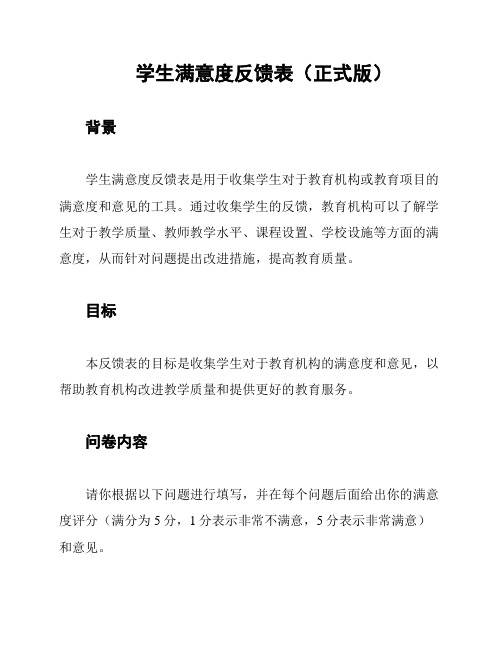 学生满意度反馈表（正式版）

背景

学生满意度反馈表是用于收集学生对于教育机构或教育项目的满意度和意见的工具。通过收集学生的反馈，教育机构可以了解学生对于教学质量、教师教学水平、课程设置、学校设施等方面的满意度，从而针对问题提出改进措施，提高教育质量。

目标

本反馈表的目标是收集学生对于教育机构的满意度和意见，以帮助教育机构改进教学质量和提供更好的教育服务。

问卷内容

请你根据以下问题进行填写，并在每个问题后面给出你的满意度评分（满分为 5 分，1 分表示非常不满意，5 分表示非常满意）和意见。